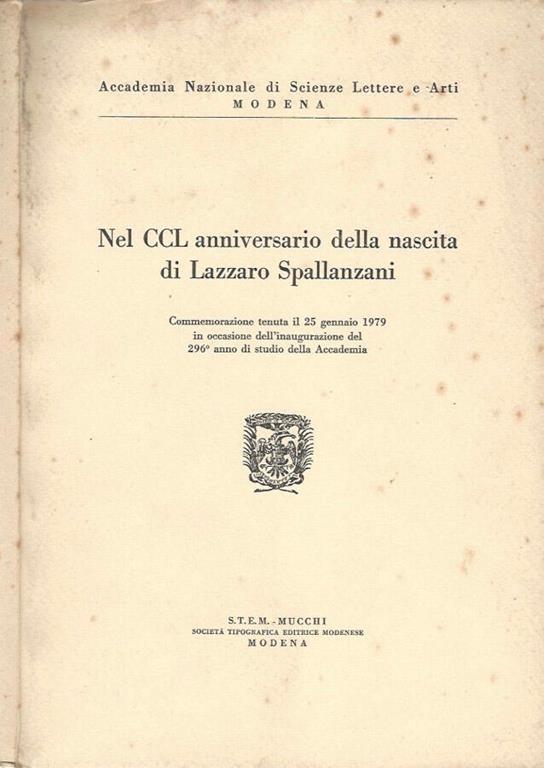 Accademia Nazionale di Scienze Lettere e Arti
MODENA

Nel CCL anniversario della nascita di Lazzaro Spallanzani

Commemorazione tenuta il 25 gennaio 1979 in occasione dell'inaugurazione del 296° anno di studio della Accademia

S.T.E.M. - MUCCHI
SOCIETÀ TIPOGRAFICA EDITRICE MODENESE
MODENA